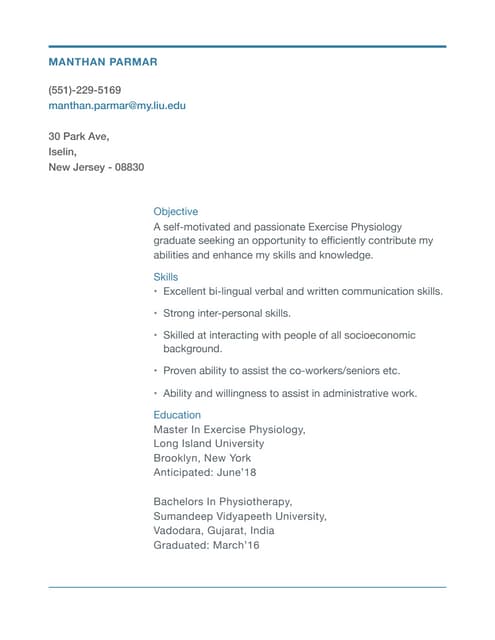 MANTHAN PARMAR

(551)-229-5169
manthan.parmar@my.liu.edu

30 Park Ave,
Iselin,
New Jersey - 08830

Objective
A self-motivated and passionate Exercise Physiology graduate seeking an opportunity to efficiently contribute my abilities and enhance my skills and knowledge.

Skills
• Excellent bi-lingual verbal and written communication skills.
• Strong inter-personal skills.
• Skilled at interacting with people of all socioeconomic background.
• Proven ability to assist the co-workers/seniors etc.
• Ability and willingness to assist in administrative work.

Education
Master In Exercise Physiology,
Long Island University
Brooklyn, New York
Anticipated: June'18

Bachelors In Physiotherapy,
Sumandeep Vidyapeeth University,
Vadodara, Gujarat, India
Graduated: March'16